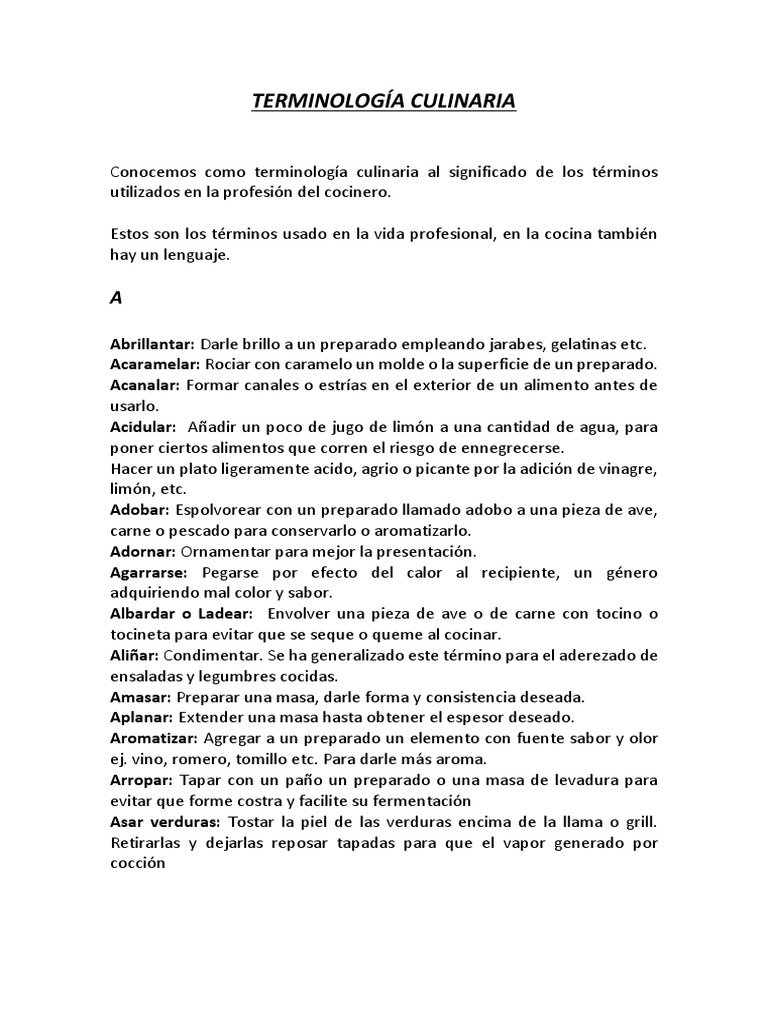 TERMINOLOGÍA CULINARIA

Conocemos como terminología culinaria al significado de los términos utilizados en la profesión del cocinero.

Estos son los términos usado en la vida profesional, en la cocina también hay un lenguaje.

A

Abrillantar: Darle brillo a un preparado empleando jarabes, gelatinas etc.
Acaramelar: Rociar con caramelo un molde o la superficie de un preparado.
Acanalar: Formar canales o estrías en el exterior de un alimento antes de usarlo.
Acidular: Añadir un poco de jugo de limón a una cantidad de agua, para poner ciertos alimentos que corren el riesgo de ennegrecerse.
Hacer un plato ligeramente acido, agrio o picante por la adición de vinagre, limón, etc.
Adobar: Espolvorear con un preparado llamado adobo a una pieza de ave, carne o pescado para conservarlo o aromatizarlo.
Adornar: Ornamentar para mejor la presentación.
Agarrarse: Pegarse por efecto del calor al recipiente, un género adquiriendo mal color y sabor.
Albardar o Ladear: Envolver una pieza de ave o de carne con tocino o tocineta para evitar que se seque o queme al cocinar.
Aliñar: Condimentar. Se ha generalizado este término para el aderezado de ensaladas y legumbres cocidas.
Amasar: Preparar una masa, darle forma y consistencia deseada.
Aplanar: Extender una masa hasta obtener el espesor deseado.
Aromatizar: Agregar a un preparado un elemento con fuente sabor y olor ej. vino, romero, tomillo etc. Para darle más aroma.
Arropar: Tapar con un paño un preparado o una masa de levadura para evitar que forme costra y facilite su fermentación
Asar verduras: Tostar la piel de las verduras encima de la llama o grill. Retirarlas y dejarlas reposar tapadas para que el vapor generado por cocción